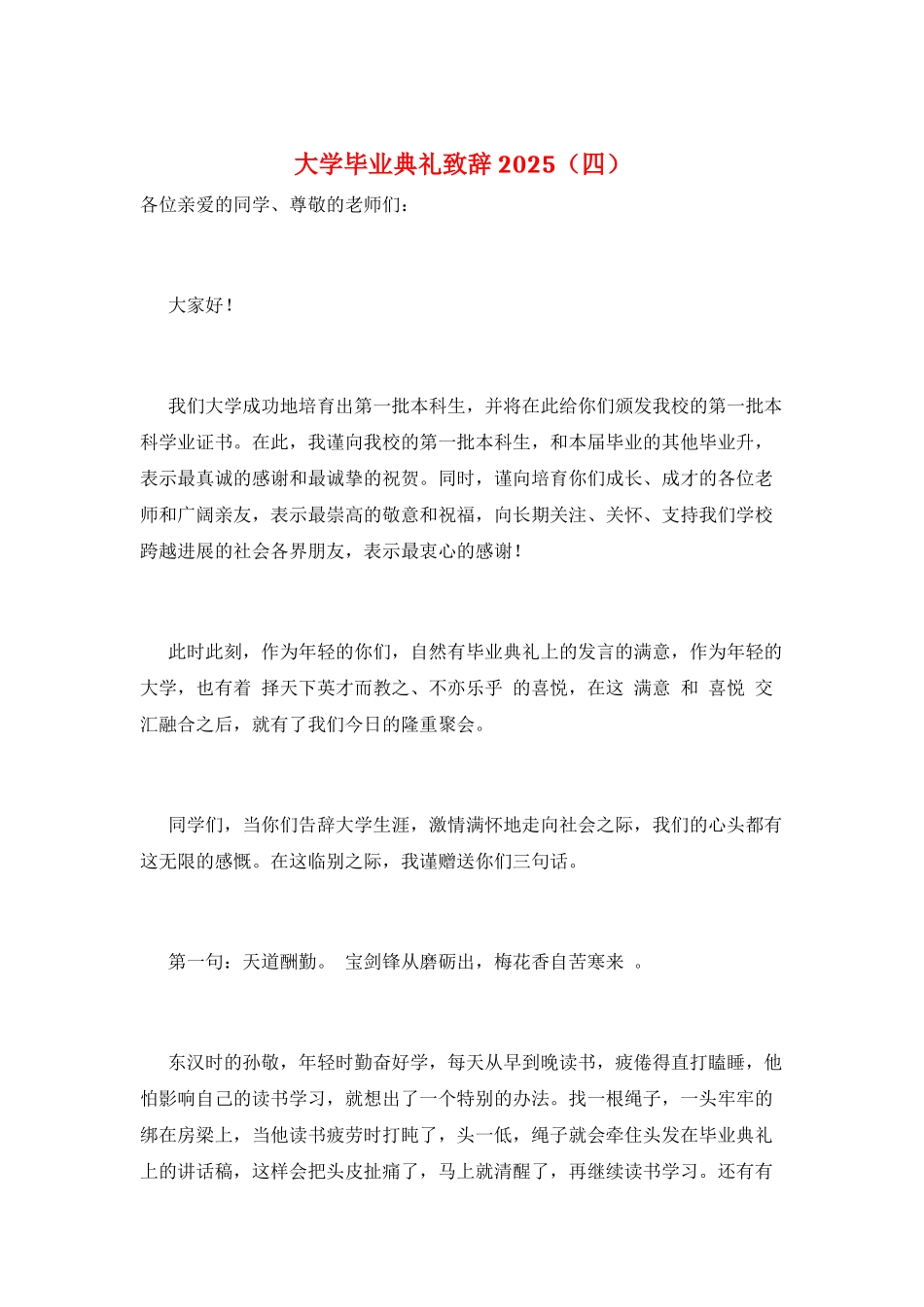 大学毕业典礼致辞 2025（四）

各位亲爱的同学、尊敬的老师们：

大家好！

我们大学成功地培育出第一批本科生，并将在此给你们颁发我校的第一批本科学业证书。在此，我谨向我校的第一批本科生，和本届毕业的其他毕业升，表示最真诚的感谢和最诚挚的祝贺。同时，谨向培育你们成长、成才的各位老师和广阔亲友，表示最崇高的敬意和祝福，向长期关注、关怀、支持我们学校跨越进展的社会各界朋友，表示最衷心的感谢！

此时此刻，作为年轻的你们，自然有毕业典礼上的发言的满意，作为年轻的大学，也有着 择天下英才而教之、不亦乐乎 的喜悦，在这 满意 和 喜悦 交汇融合之后，就有了我们今日的隆重聚会。

同学们，当你们告辞大学生涯，激情满怀地走向社会之际，我们的心头都有这无限的感慨。在这临别之际，我谨赠送你们三句话。

第一句：天道酬勤。 宝剑锋从磨砺出，梅花香自苦寒来 。

东汉时的孙敬，年轻时勤奋好学，每天从早到晚读书，疲倦得直打瞌睡，他怕影响自己的读书学习，就想出了一个特别的办法。找一根绳子，一头牢牢的绑在房梁上，当他读书疲劳时打盹了，头一低，绳子就会牵住头发在毕业典礼上的讲话稿，这样会把头皮扯痛了，马上就清醒了，再继续读书学习。还有有